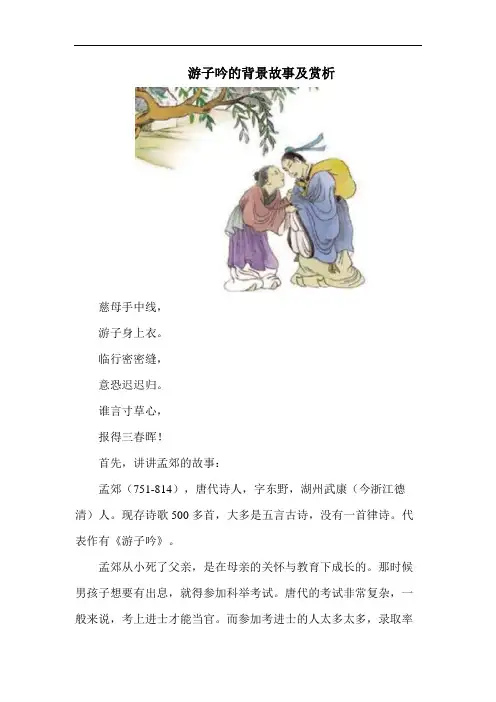 游子吟的背景故事及赏析

慈母手中线，

游子身上衣。

临行密密缝，

意恐迟迟归。

谁言寸草心，

报得三春晖！

首先，讲讲孟郊的故事：

孟郊（751-814），唐代诗人，字东野，湖州武康（今浙江德清）人。现存诗歌500多首，大多是五言古诗，没有一首律诗。代表作有《游子吟》。

孟郊从小死了父亲，是在母亲的关怀与教育下成长的。那时候男孩子想要有出息，就得参加科举考试。唐代的考试非常复杂，一般来说，考上进士才能当官。而参加考进士的人太多太多，录取率